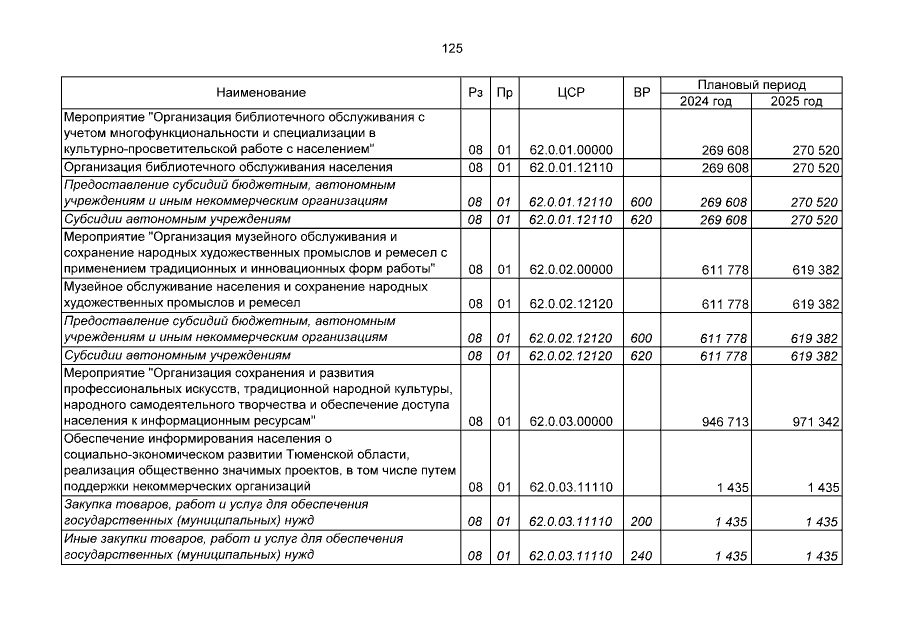 125

| Наименование | Рз | Пр | ЦСР | ВР | Плановый период 2024 год | Плановый период 2025 год |
|---|---|---|---|---|---|---|
| Мероприятие "Организация библиотечного обслуживания с учетом многофункциональности и специализации в культурно-просветительской работе с населением" | 08 | 01 | 62.0.01.00000 | | 269 608 | 270 520 |
| Организация библиотечного обслуживания населения | 08 | 01 | 62.0.01.12110 | | 269 608 | 270 520 |
| Предоставление субсидий бюджетным, автономным учреждениям и иным некоммерческим организациям | 08 | 01 | 62.0.01.12110 | 600 | 269 608 | 270 520 |
| Субсидии автономным учреждениям | 08 | 01 | 62.0.01.12110 | 620 | 269 608 | 270 520 |
| Мероприятие "Организация музейного обслуживания и сохранение народных художественных промыслов и ремесел с применением традиционных и инновационных форм работы" | 08 | 01 | 62.0.02.00000 | | 611 778 | 619 382 |
| Музейное обслуживание населения и сохранение народных художественных промыслов и ремесел | 08 | 01 | 62.0.02.12120 | | 611 778 | 619 382 |
| Предоставление субсидий бюджетным, автономным учреждениям и иным некоммерческим организациям | 08 | 01 | 62.0.02.12120 | 600 | 611 778 | 619 382 |
| Субсидии автономным учреждениям | 08 | 01 | 62.0.02.12120 | 620 | 611 778 | 619 382 |
| Мероприятие "Организация сохранения и развития профессиональных искусств, традиционной народной культуры, народного самодеятельного творчества и обеспечение доступа населения к информационным ресурсам" | 08 | 01 | 62.0.03.00000 | | 946 713 | 971 342 |
| Обеспечение информирования населения о социально-экономическом развитии Тюменской области, реализация общественно значимых проектов, в том числе путем поддержки некоммерческих организаций | 08 | 01 | 62.0.03.11110 | | 1 435 | 1 435 |
| Закупка товаров, работ и услуг для обеспечения государственных (муниципальных) нужд | 08 | 01 | 62.0.03.11110 | 200 | 1 435 | 1 435 |
| Иные закупки товаров, работ и услуг для обеспечения государственных (муниципальных) нужд | 08 | 01 | 62.0.03.11110 | 240 | 1 435 | 1 435 |